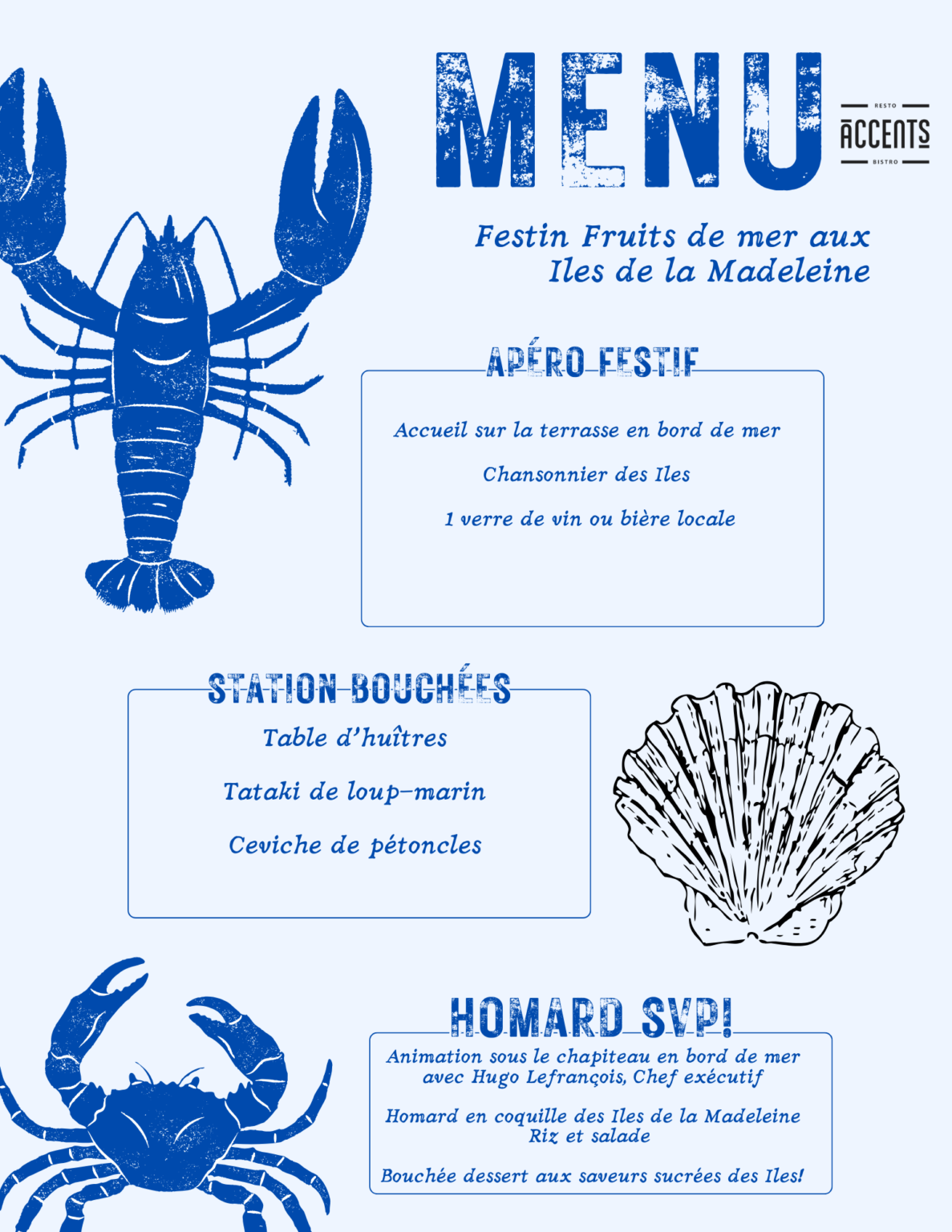 MENU

RESTO
ACCENTS
BISTRO

Festin Fruits de mer aux Iles de la Madeleine

APÉRO FESTIF

Accueil sur la terrasse en bord de mer

Chansonnier des Iles

1 verre de vin ou bière locale

STATION BOUCHÉES

Table d'huîtres

Tataki de loup-marin

Ceviche de pétoncles

HOMARD SVP!

Animation sous le chapiteau en bord de mer avec Hugo Lefrançois, Chef exécutif

Homard en coquille des Iles de la Madeleine
Riz et salade

Bouchée dessert aux saveurs sucrées des Iles!